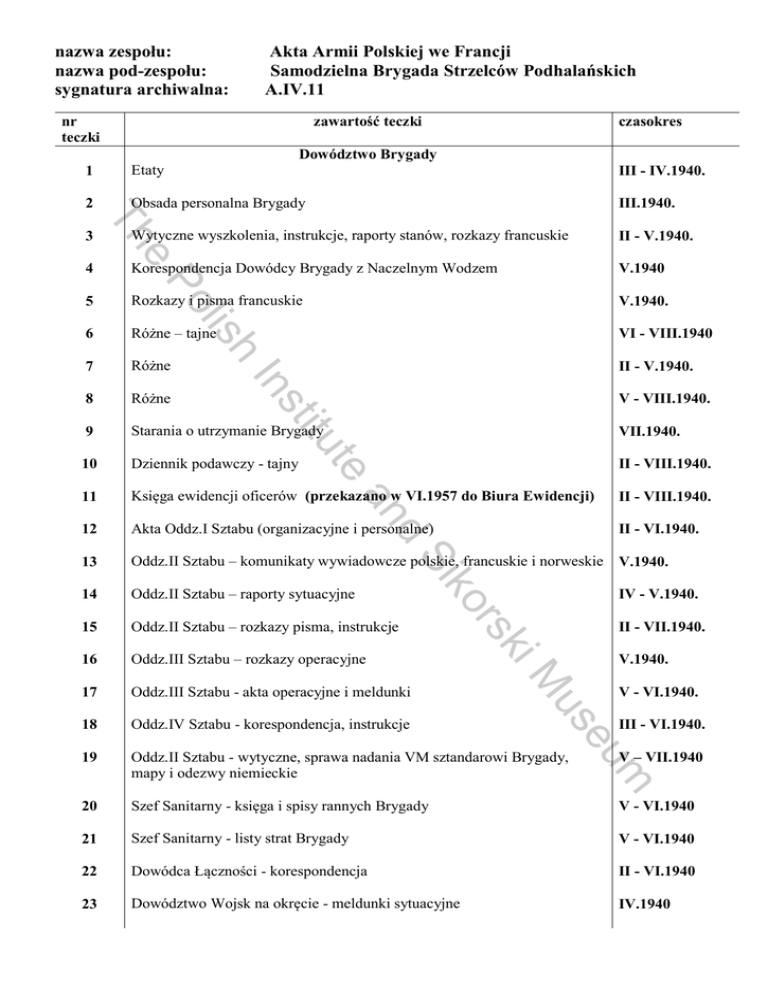 nazwa zespołu: Akta Armii Polskiej we Francji
nazwa pod-zespołu: Samodzielna Brygada Strzelców Podhalańskich
sygnatura archiwalna: A.IV.11

| nr teczki | zawartość teczki | czasokres |
|---|---|---|
| | Dowództwo Brygady | |
| 1 | Etaty | III - IV.1940. |
| 2 | Obsada personalna Brygady | III.1940. |
| 3 | Wytyczne wyszkolenia, instrukcje, raporty stanów, rozkazy francuskie | II - V.1940. |
| 4 | Korespondencja Dowódcy Brygady z Naczelnym Wodzem | V.1940 |
| 5 | Rozkazy i pisma francuskie | V.1940. |
| 6 | Różne – tajne | VI - VIII.1940 |
| 7 | Różne | II - V.1940. |
| 8 | Różne | V - VIII.1940. |
| 9 | Starania o utrzymanie Brygady | VII.1940. |
| 10 | Dziennik podawczy - tajny | II - VIII.1940. |
| 11 | Księga ewidencji oficerów (przekazano w VI.1957 do Biura Ewidencji) | II - VIII.1940. |
| 12 | Akta Oddz.I Sztabu (organizacyjne i personalne) | II - VI.1940. |
| 13 | Oddz.II Sztabu – komunikaty wywiadowcze polskie, francuskie i norweskie | V.1940. |
| 14 | Oddz.II Sztabu – raporty sytuacyjne | IV - V.1940. |
| 15 | Oddz.II Sztabu – rozkazy pisma, instrukcje | II - VII.1940. |
| 16 | Oddz.III Sztabu – rozkazy operacyjne | V.1940. |
| 17 | Oddz.III Sztabu - akta operacyjne i meldunki | V - VI.1940. |
| 18 | Oddz.IV Sztabu - korespondencja, instrukcje | III - VI.1940. |
| 19 | Oddz.II Sztabu - wytyczne, sprawa nadania VM sztandarowi Brygady, mapy i odezwy niemieckie | V – VII.1940 |
| 20 | Szef Sanitarny - księga i spisy rannych Brygady | V - VI.1940 |
| 21 | Szef Sanitarny - listy strat Brygady | V - VI.1940 |
| 22 | Dowódca Łączności - korespondencja | II - VI.1940 |
| 23 | Dowództwo Wojsk na okręcie - meldunki sytuacyjne | IV.1940 |

The Polish Institute and Sikorski Museum